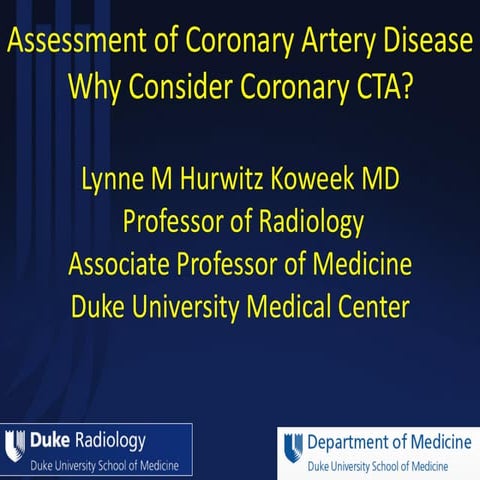 Assessment of Coronary Artery Disease
Why Consider Coronary CTA?

Lynne M Hurwitz Koweek MD
Professor of Radiology
Associate Professor of Medicine
Duke University Medical Center

Duke Radiology
Duke University School of Medicine

Department of Medicine
Duke University School of Medicine